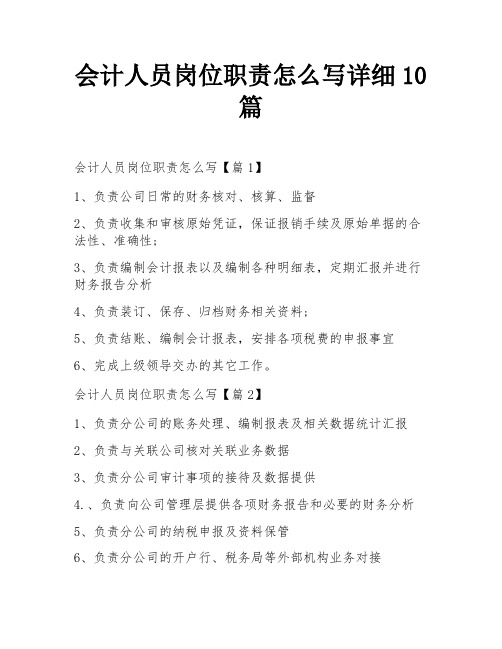 会计人员岗位职责怎么写详细10篇

会计人员岗位职责怎么写【篇1】

1、负责公司日常的财务核对、核算、监督

2、负责收集和审核原始凭证，保证报销手续及原始单据的合法性、准确性；

3、负责编制会计报表以及编制各种明细表，定期汇报并进行财务报告分析

4、负责装订、保存、归档财务相关资料；

5、负责结账、编制会计报表，安排各项税费的申报事宜

6、完成上级领导交办的其它工作。

会计人员岗位职责怎么写【篇2】

1、负责分公司的账务处理、编制报表及相关数据统计汇报

2、负责与关联公司核对关联业务数据

3、负责分公司审计事项的接待及数据提供

4.、负责向公司管理层提供各项财务报告和必要的财务分析

5、负责分公司的纳税申报及资料保管

6、负责分公司的开户行、税务局等外部机构业务对接